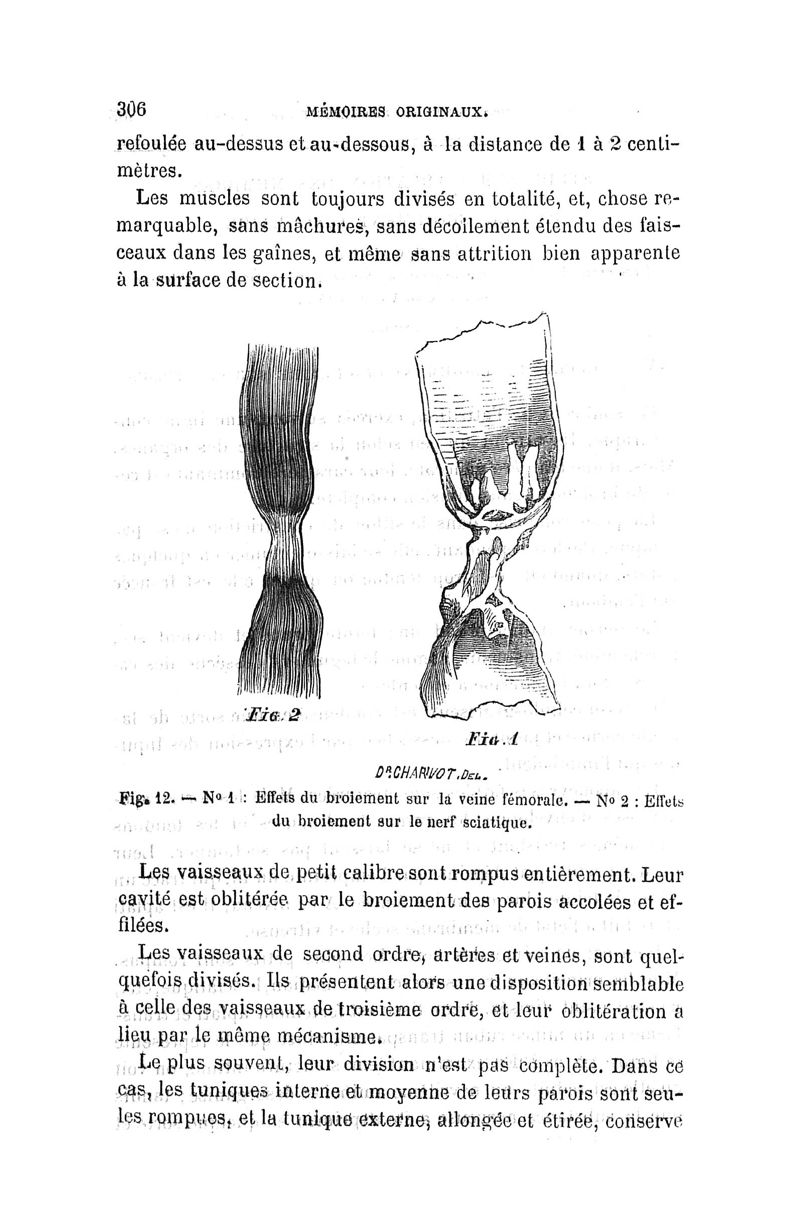 306 MÉMOIRES ORIGINAUX.

refoulée au-dessus et au-dessous, à la distance de 1 à 2 centimètres.

Les muscles sont toujours divisés en totalité, et, chose remarquable, sans mâchures, sans décollement étendu des faisceaux dans les gaînes, et même sans attrition bien apparente à la surface de section.

Fig. 2

Fig. 1

Dr CHARVOT. DEL.

Fig. 12. — No 1 : Effets du broiement sur la veine fémorale. — No 2 : Effets du broiement sur le nerf sciatique.

Les vaisseaux de petit calibre sont rompus entièrement. Leur cavité est oblitérée par le broiement des parois accolées et effilées.

Les vaisseaux de second ordre, artères et veines, sont quelquefois divisés. Ils présentent alors une disposition semblable à celle des vaisseaux de troisième ordre, et leur oblitération a lieu par le même mécanisme.

Le plus souvent, leur division n'est pas complète. Dans ce cas, les tuniques interne et moyenne de leurs parois sont seules rompues, et la tunique externe, allongée et étirée, conserve